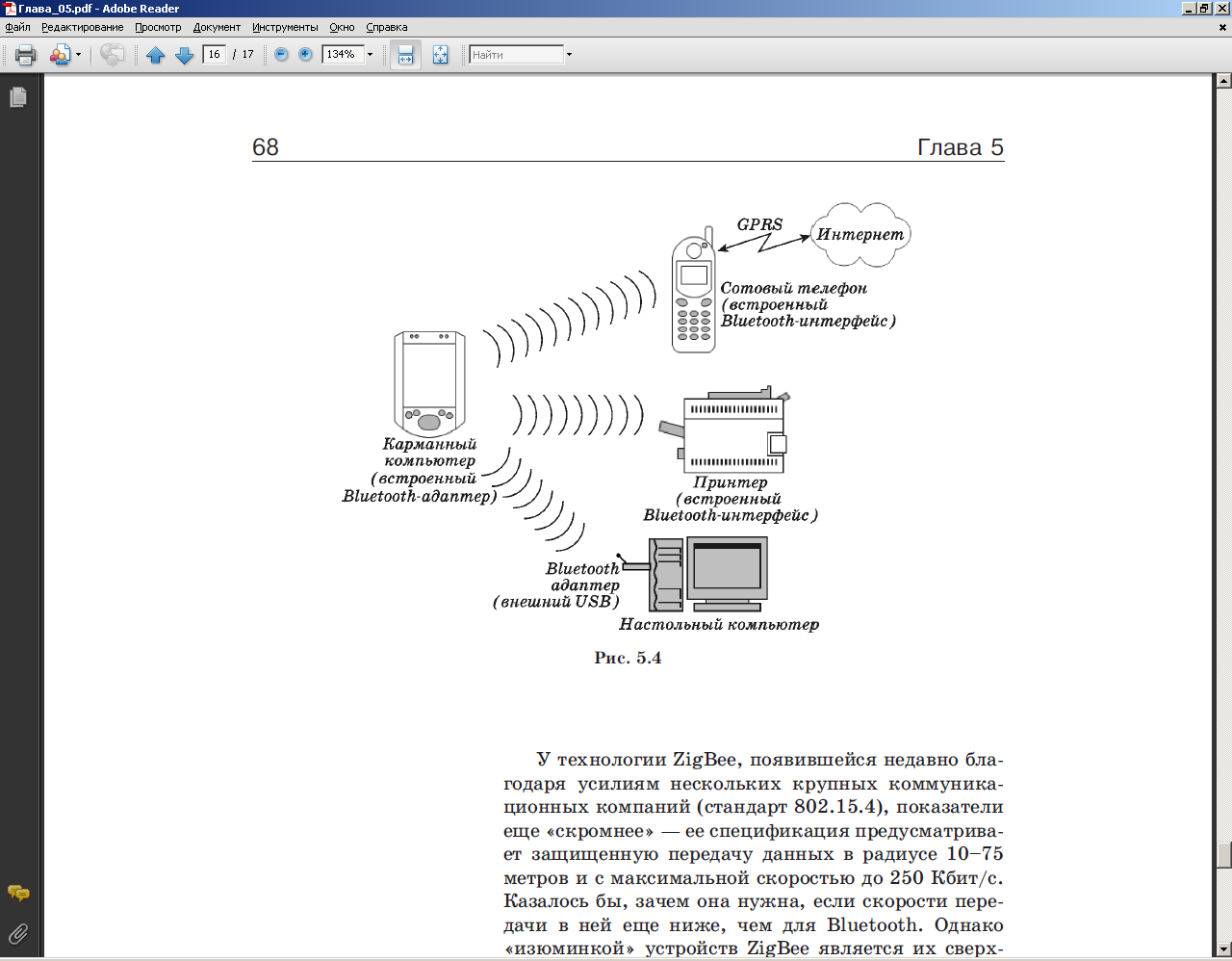 Глава_05.pdf - Adobe Reader

Файл Редактирование Просмотр Документ Инструменты Окно Справка

16 / 17 134% Найти

68 Глава 5

GPRS

Интернет

Сотовый телефон (встроенный Bluetooth-интерфейс)

Карманный компьютер (встроенный Bluetooth-адаптер)

Принтер (встроенный Bluetooth-интерфейс)

Bluetooth адаптер (внешний USB)

Настольный компьютер

Рис. 5.4

У технологии ZigBee, появившейся недавно благодаря усилиям нескольких крупных коммуникационных компаний (стандарт 802.15.4), показатели еще «скромнее» — ее спецификация предусматривает защищенную передачу данных в радиусе 10–75 метров и с максимальной скоростью до 250 Кбит/с. Казалось бы, зачем она нужна, если скорости передачи в ней еще ниже, чем для Bluetooth. Однако «изюминкой» устройств ZigBee является их сверх-